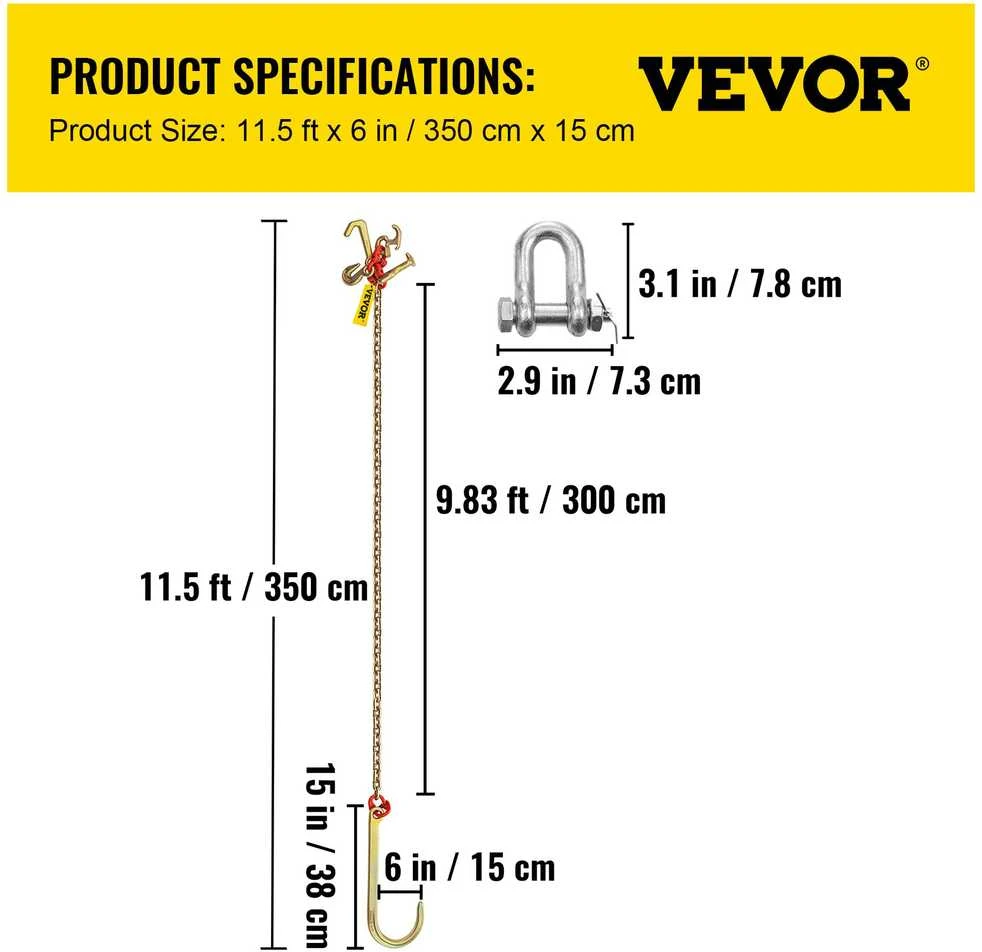 PRODUCT SPECIFICATIONS:
Product Size: 11.5 ft x 6 in / 350 cm x 15 cm

VEVOR®

VEVOR

3.1 in / 7.8 cm

2.9 in / 7.3 cm

9.83 ft / 300 cm

11.5 ft / 350 cm

15 in / 38 cm

6 in / 15 cm